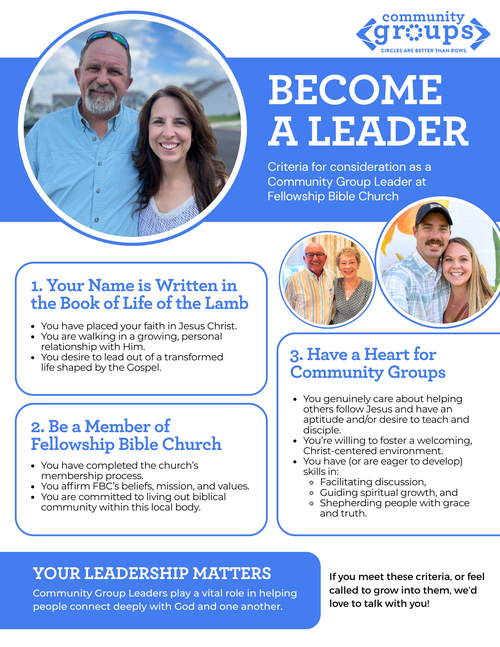 community
groups
CIRCLES ARE BETTER THAN ROWS.

BECOME A LEADER

Criteria for consideration as a Community Group Leader at Fellowship Bible Church

1. Your Name is Written in the Book of Life of the Lamb

• You have placed your faith in Jesus Christ.
• You are walking in a growing, personal relationship with Him.
• You desire to lead out of a transformed life shaped by the Gospel.

2. Be a Member of Fellowship Bible Church

• You have completed the church's membership process.
• You affirm FBC's beliefs, mission, and values.
• You are committed to living out biblical community within this local body.

3. Have a Heart for Community Groups

• You genuinely care about helping others follow Jesus and have an aptitude and/or desire to teach and disciple.
• You're willing to foster a welcoming, Christ-centered environment.
• You have (or are eager to develop) skills in:
◦ Facilitating discussion,
◦ Guiding spiritual growth, and
◦ Shepherding people with grace and truth.

YOUR LEADERSHIP MATTERS

Community Group Leaders play a vital role in helping people connect deeply with God and one another.

If you meet these criteria, or feel called to grow into them, we'd love to talk with you!